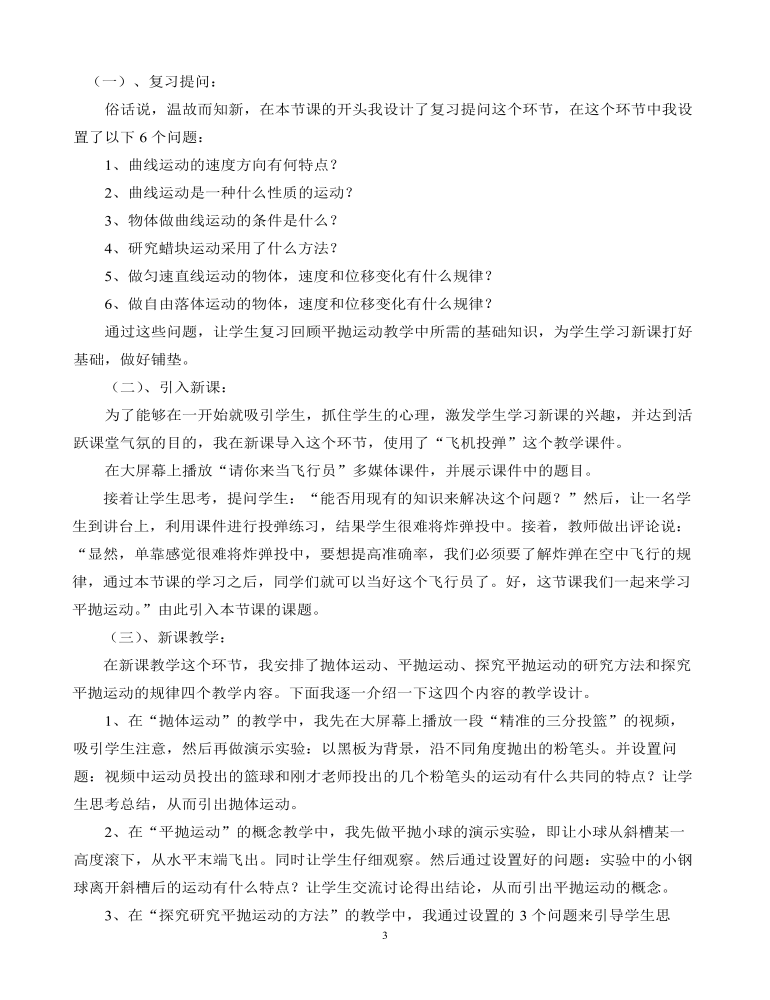 （一）、复习提问：

俗话说，温故而知新，在本节课的开头我设计了复习提问这个环节，在这个环节中我设置了以下 6 个问题：

1、曲线运动的速度方向有何特点？

2、曲线运动是一种什么性质的运动？

3、物体做曲线运动的条件是什么？

4、研究蜡块运动采用了什么方法？

5、做匀速直线运动的物体，速度和位移变化有什么规律？

6、做自由落体运动的物体，速度和位移变化有什么规律？

通过这些问题，让学生复习回顾平抛运动教学中所需的基础知识，为学生学习新课打好基础，做好铺垫。

（二）、引入新课：

为了能够在一开始就吸引学生，抓住学生的心理，激发学生学习新课的兴趣，并达到活跃课堂气氛的目的，我在新课导入这个环节，使用了“飞机投弹”这个教学课件。

在大屏幕上播放“请你来当飞行员”多媒体课件，并展示课件中的题目。

接着让学生思考，提问学生：“能否用现有的知识来解决这个问题？”然后，让一名学生到讲台上，利用课件进行投弹练习，结果学生很难将炸弹投中。接着，教师做出评论说：“显然，单靠感觉很难将炸弹投中，要想提高准确率，我们必须要了解炸弹在空中飞行的规律，通过本节课的学习之后，同学们就可以当好这个飞行员了。好，这节课我们一起来学习平抛运动。”由此引入本节课的课题。

（三）、新课教学：

在新课教学这个环节，我安排了抛体运动、平抛运动、探究平抛运动的研究方法和探究平抛运动的规律四个教学内容。下面我逐一介绍一下这四个内容的教学设计。

1、在“抛体运动”的教学中，我先在大屏幕上播放一段“精准的三分投篮”的视频，吸引学生注意，然后再做演示实验：以黑板为背景，沿不同角度抛出的粉笔头。并设置问题：视频中运动员投出的篮球和刚才老师投出的几个粉笔头的运动有什么共同的特点？让学生思考总结，从而引出抛体运动。

2、在“平抛运动”的概念教学中，我先做平抛小球的演示实验，即让小球从斜槽某一高度滚下，从水平末端飞出。同时让学生仔细观察。然后通过设置好的问题：实验中的小钢球离开斜槽后的运动有什么特点？让学生交流讨论得出结论，从而引出平抛运动的概念。

3、在“探究研究平抛运动的方法”的教学中，我通过设置的 3 个问题来引导学生思

3